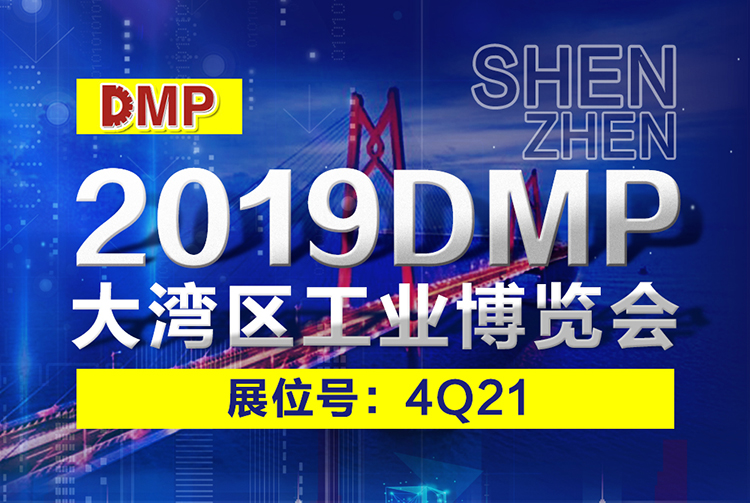 DMP

SHEN
ZHEN

2019DMP
大湾区工业博览会

展位号：4Q21